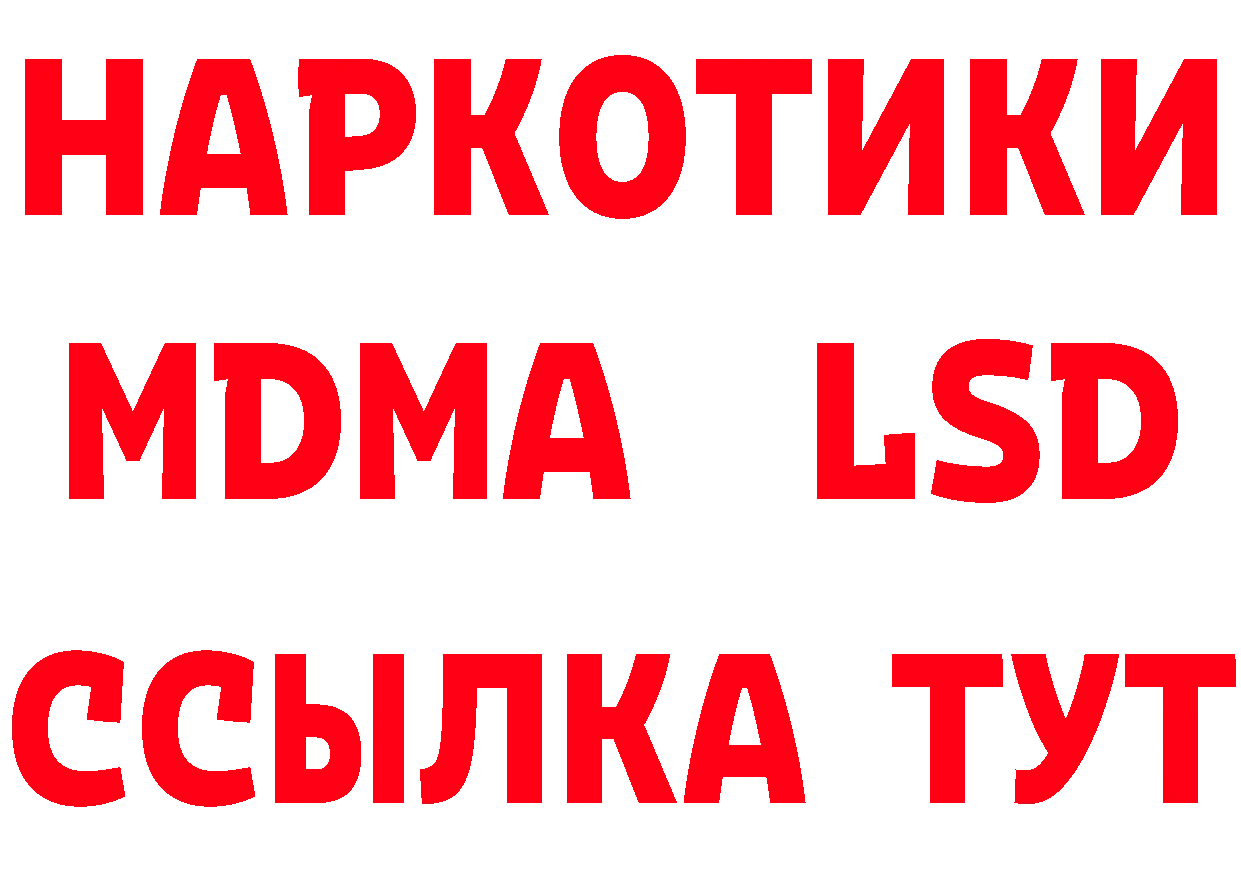 НАРКОТИКИ
MDMA LSD
ССЫЛКА ТУТ